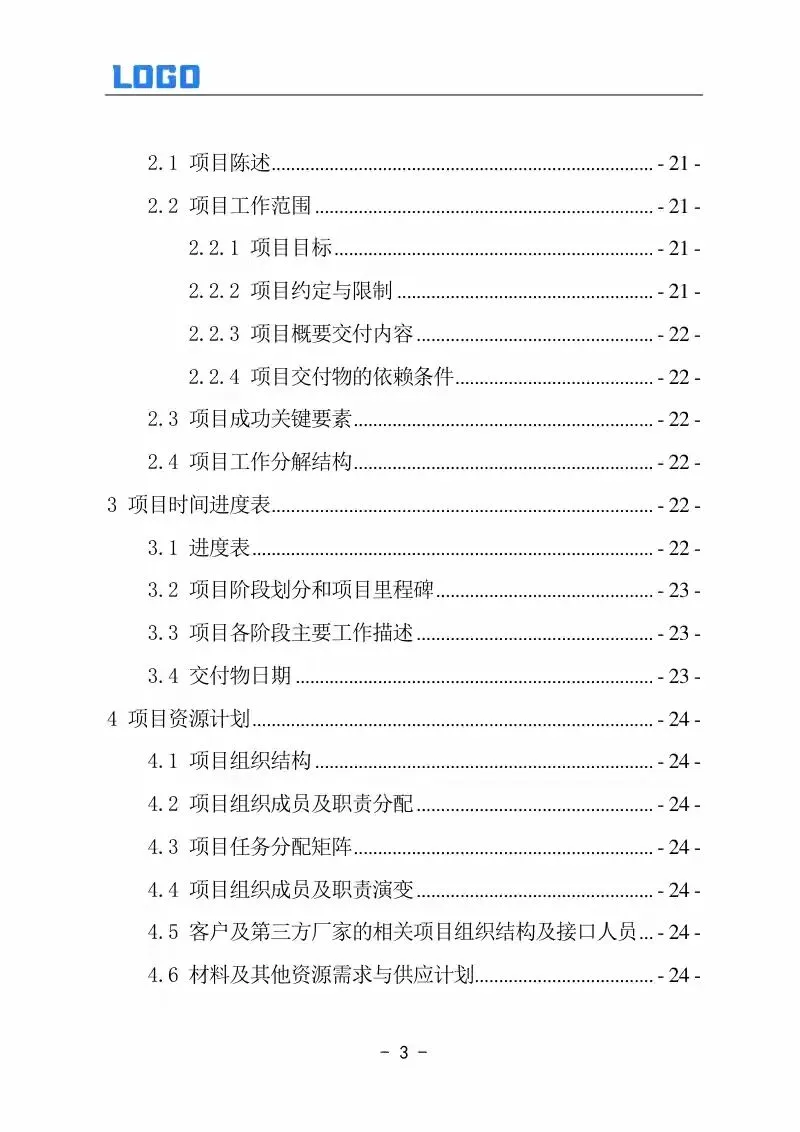 LOGO

2.1 项目陈述 - 21 -
2.2 项目工作范围 - 21 -
2.2.1 项目目标 - 21 -
2.2.2 项目约定与限制 - 21 -
2.2.3 项目概要交付内容 - 22 -
2.2.4 项目交付物的依赖条件 - 22 -
2.3 项目成功关键要素 - 22 -
2.4 项目工作分解结构 - 22 -
3 项目时间进度表 - 22 -
3.1 进度表 - 22 -
3.2 项目阶段划分和项目里程碑 - 23 -
3.3 项目各阶段主要工作描述 - 23 -
3.4 交付物日期 - 23 -
4 项目资源计划 - 24 -
4.1 项目组织结构 - 24 -
4.2 项目组织成员及职责分配 - 24 -
4.3 项目任务分配矩阵 - 24 -
4.4 项目组织成员及职责演变 - 24 -
4.5 客户及第三方厂家的相关项目组织结构及接口人员 - 24 -
4.6 材料及其他资源需求与供应计划 - 24 -

- 3 -